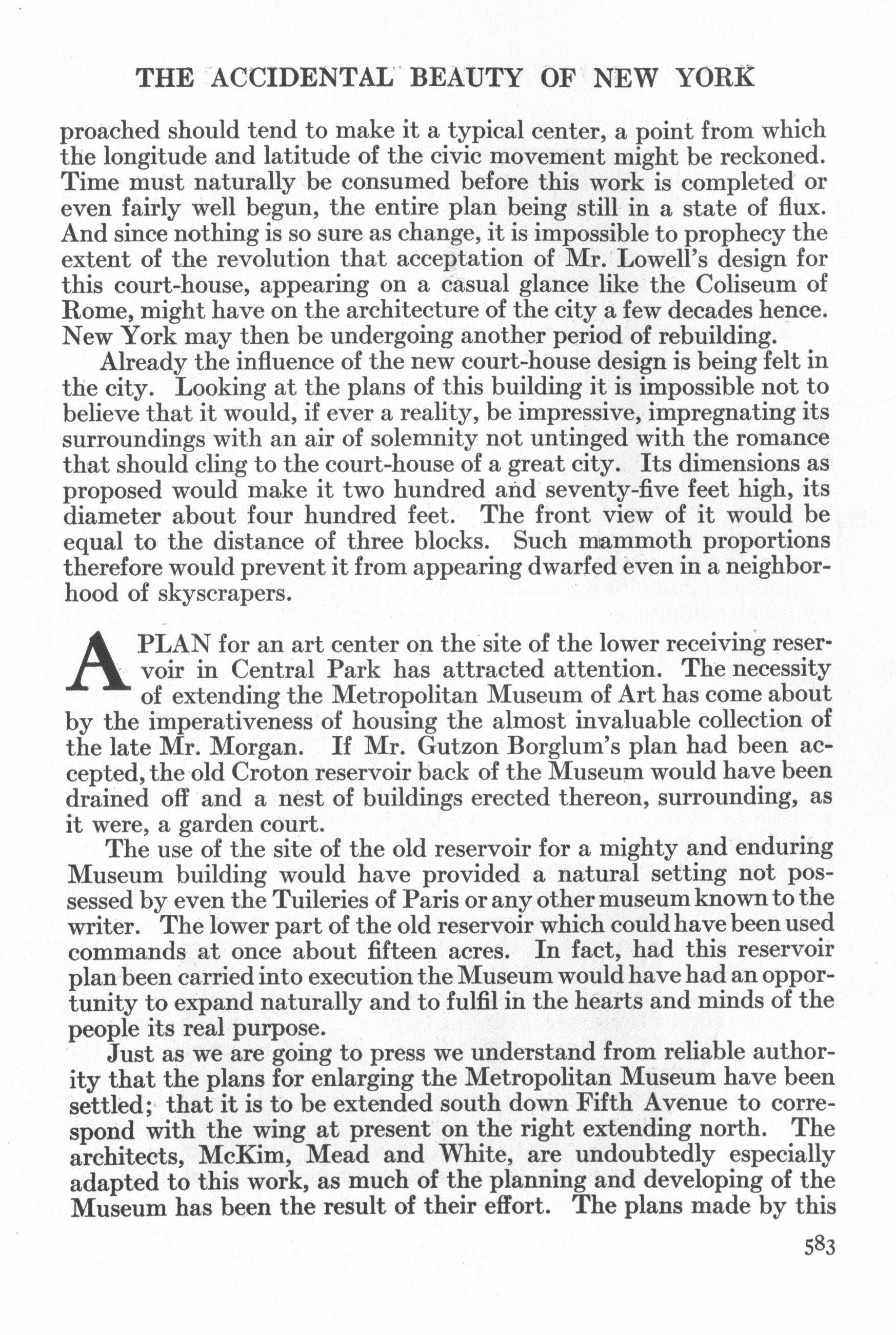 THE ACCIDENTAL BEAUTY OF NEW YORK

proached should tend to make it a typical center, a point from which the longitude and latitude of the civic movement might be reckoned. Time must naturally be consumed before this work is completed or even fairly well begun, the entire plan being still in a state of flux. And since nothing is so sure as change, it is impossible to prophecy the extent of the revolution that acceptation of Mr. Lowell's design for this court-house, appearing on a casual glance like the Coliseum of Rome, might have on the architecture of the city a few decades hence. New York may then be undergoing another period of rebuilding.

Already the influence of the new court-house design is being felt in the city. Looking at the plans of this building it is impossible not to believe that it would, if ever a reality, be impressive, impregnating its surroundings with an air of solemnity not untinged with the romance that should cling to the court-house of a great city. Its dimensions as proposed would make it two hundred and seventy-five feet high, its diameter about four hundred feet. The front view of it would be equal to the distance of three blocks. Such mammoth proportions therefore would prevent it from appearing dwarfed even in a neighborhood of skyscrapers.

A PLAN for an art center on the site of the lower receiving reservoir in Central Park has attracted attention. The necessity of extending the Metropolitan Museum of Art has come about by the imperativeness of housing the almost invaluable collection of the late Mr. Morgan. If Mr. Gutzon Borglum's plan had been accepted, the old Croton reservoir back of the Museum would have been drained off and a nest of buildings erected thereon, surrounding, as it were, a garden court.

The use of the site of the old reservoir for a mighty and enduring Museum building would have provided a natural setting not possessed by even the Tuileries of Paris or any other museum known to the writer. The lower part of the old reservoir which could have been used commands at once about fifteen acres. In fact, had this reservoir plan been carried into execution the Museum would have had an opportunity to expand naturally and to fulfil in the hearts and minds of the people its real purpose.

Just as we are going to press we understand from reliable authority that the plans for enlarging the Metropolitan Museum have been settled; that it is to be extended south down Fifth Avenue to correspond with the wing at present on the right extending north. The architects, McKim, Mead and White, are undoubtedly especially adapted to this work, as much of the planning and developing of the Museum has been the result of their effort. The plans made by this

583